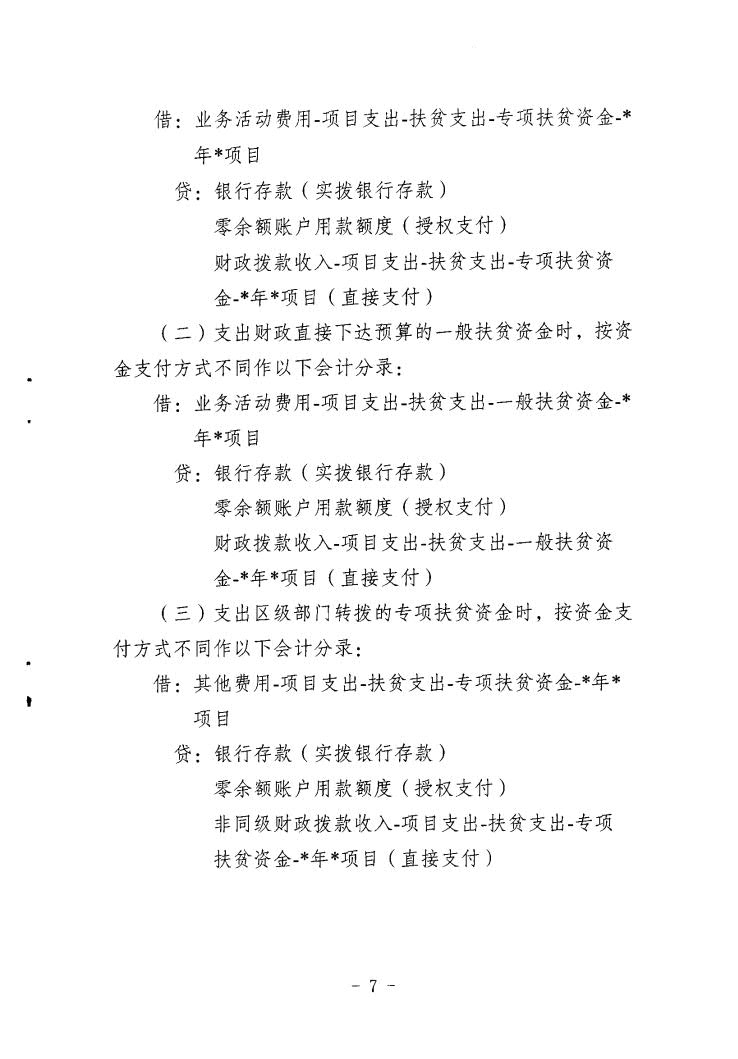 借：业务活动费用-项目支出-扶贫支出-专项扶贫资金-*年*项目

贷：银行存款（实拨银行存款）

零余额账户用款额度（授权支付）

财政拨款收入-项目支出-扶贫支出-专项扶贫资金-*年*项目（直接支付）

（二）支出财政直接下达预算的一般扶贫资金时，按资金支付方式不同作以下会计分录：

借：业务活动费用-项目支出-扶贫支出-一般扶贫资金-*年*项目

贷：银行存款（实拨银行存款）

零余额账户用款额度（授权支付）

财政拨款收入-项目支出-扶贫支出-一般扶贫资金-*年*项目（直接支付）

（三）支出区级部门转拨的专项扶贫资金时，按资金支付方式不同作以下会计分录：

借：其他费用-项目支出-扶贫支出-专项扶贫资金-*年*项目

贷：银行存款（实拨银行存款）

零余额账户用款额度（授权支付）

非同级财政拨款收入-项目支出-扶贫支出-专项扶贫资金-*年*项目（直接支付）

- 7 -